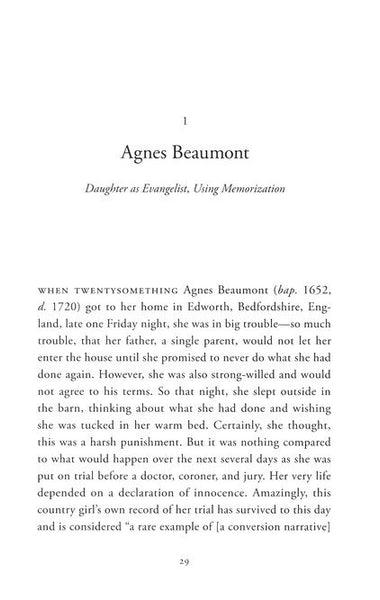 1

Agnes Beaumont

Daughter as Evangelist, Using Memorization

WHEN TWENTYSOMETHING Agnes Beaumont (bap. 1652, d. 1720) got to her home in Edworth, Bedfordshire, England, late one Friday night, she was in big trouble—so much trouble, that her father, a single parent, would not let her enter the house until she promised to never do what she had done again. However, she was also strong-willed and would not agree to his terms. So that night, she slept outside in the barn, thinking about what she had done and wishing she was tucked in her warm bed. Certainly, she thought, this was a harsh punishment. But it was nothing compared to what would happen over the next several days as she was put on trial before a doctor, coroner, and jury. Her very life depended on a declaration of innocence. Amazingly, this country girl's own record of her trial has survived to this day and is considered "a rare example of [a conversion narrative]

29